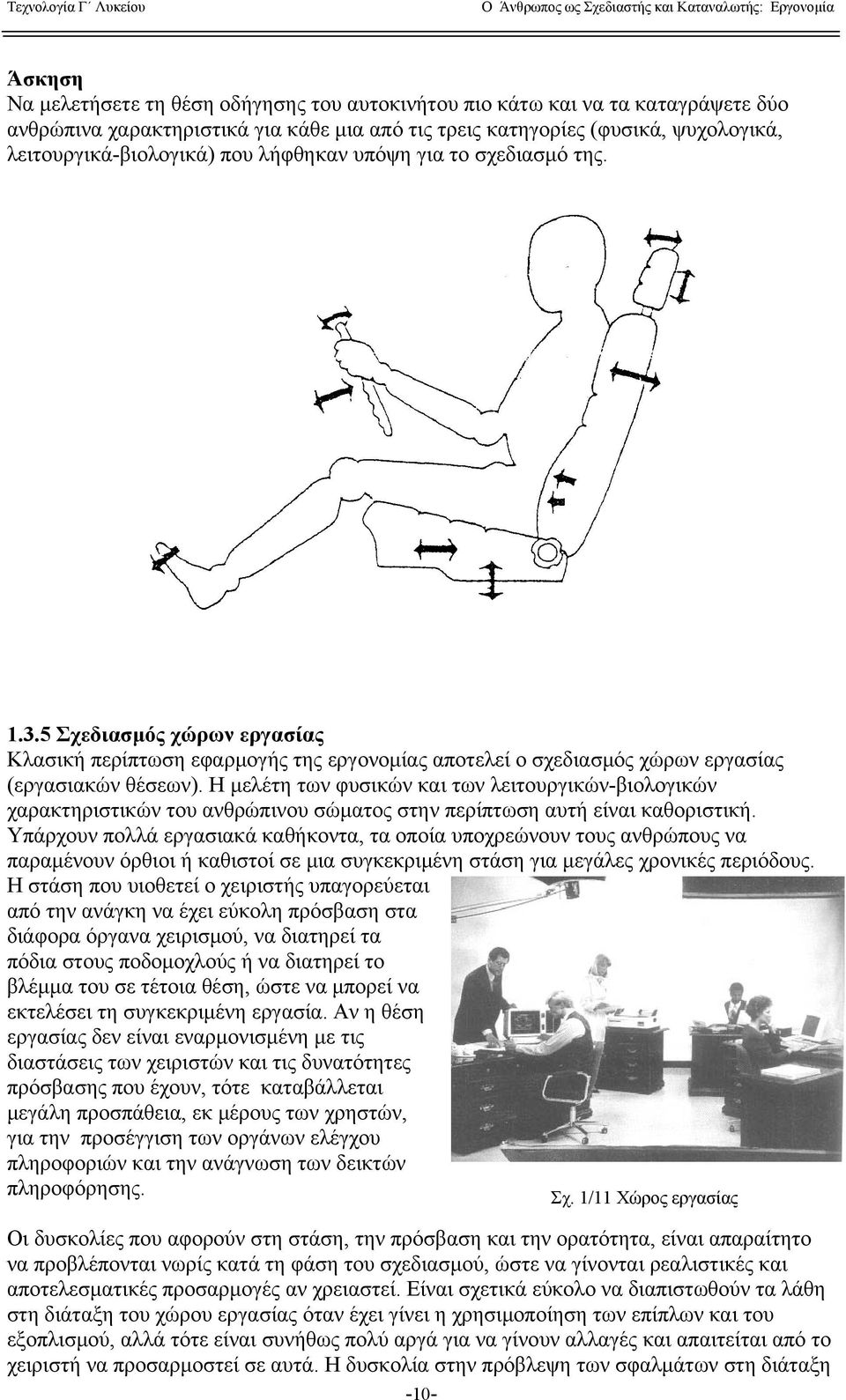 Τεχνολογία Γ΄ Λυκείου

Ο Άνθρωπος ως Σχεδιαστής και Καταναλωτής: Εργονομία

Άσκηση
Να μελετήσετε τη θέση οδήγησης του αυτοκινήτου πιο κάτω και να τα καταγράψετε δύο ανθρώπινα χαρακτηριστικά για κάθε μια από τις τρεις κατηγορίες (φυσικά, ψυχολογικά, λειτουργικά-βιολογικά) που λήφθηκαν υπόψη για το σχεδιασμό της.

1.3.5 Σχεδιασμός χώρων εργασίας
Κλασική περίπτωση εφαρμογής της εργονομίας αποτελεί ο σχεδιασμός χώρων εργασίας (εργασιακών θέσεων). Η μελέτη των φυσικών και των λειτουργικών-βιολογικών χαρακτηριστικών του ανθρώπινου σώματος στην περίπτωση αυτή είναι καθοριστική. Υπάρχουν πολλά εργασιακά καθήκοντα, τα οποία υποχρεώνουν τους ανθρώπους να παραμένουν όρθιοι ή καθιστοί σε μια συγκεκριμένη στάση για μεγάλες χρονικές περιόδους. Η στάση που υιοθετεί ο χειριστής υπαγορεύεται από την ανάγκη να έχει εύκολη πρόσβαση στα διάφορα όργανα χειρισμού, να διατηρεί τα πόδια στους ποδομοχλούς ή να διατηρεί το βλέμμα του σε τέτοια θέση, ώστε να μπορεί να εκτελέσει τη συγκεκριμένη εργασία. Αν η θέση εργασίας δεν είναι εναρμονισμένη με τις διαστάσεις των χειριστών και τις δυνατότητες πρόσβασης που έχουν, τότε καταβάλλεται μεγάλη προσπάθεια, εκ μέρους των χρηστών, για την προσέγγιση των οργάνων ελέγχου πληροφοριών και την ανάγνωση των δεικτών πληροφόρησης.

Σχ. 1/11 Χώρος εργασίας

Οι δυσκολίες που αφορούν στη στάση, την πρόσβαση και την ορατότητα, είναι απαραίτητο να προβλέπονται νωρίς κατά τη φάση του σχεδιασμού, ώστε να γίνονται ρεαλιστικές και αποτελεσματικές προσαρμογές αν χρειαστεί. Είναι σχετικά εύκολο να διαπιστωθούν τα λάθη στη διάταξη του χώρου εργασίας όταν έχει γίνει η χρησιμοποίηση των επίπλων και του εξοπλισμού, αλλά τότε είναι συνήθως πολύ αργά για να γίνουν αλλαγές και απαιτείται από το χειριστή να προσαρμοστεί σε αυτά. Η δυσκολία στην πρόβλεψη των σφαλμάτων στη διάταξη

-10-